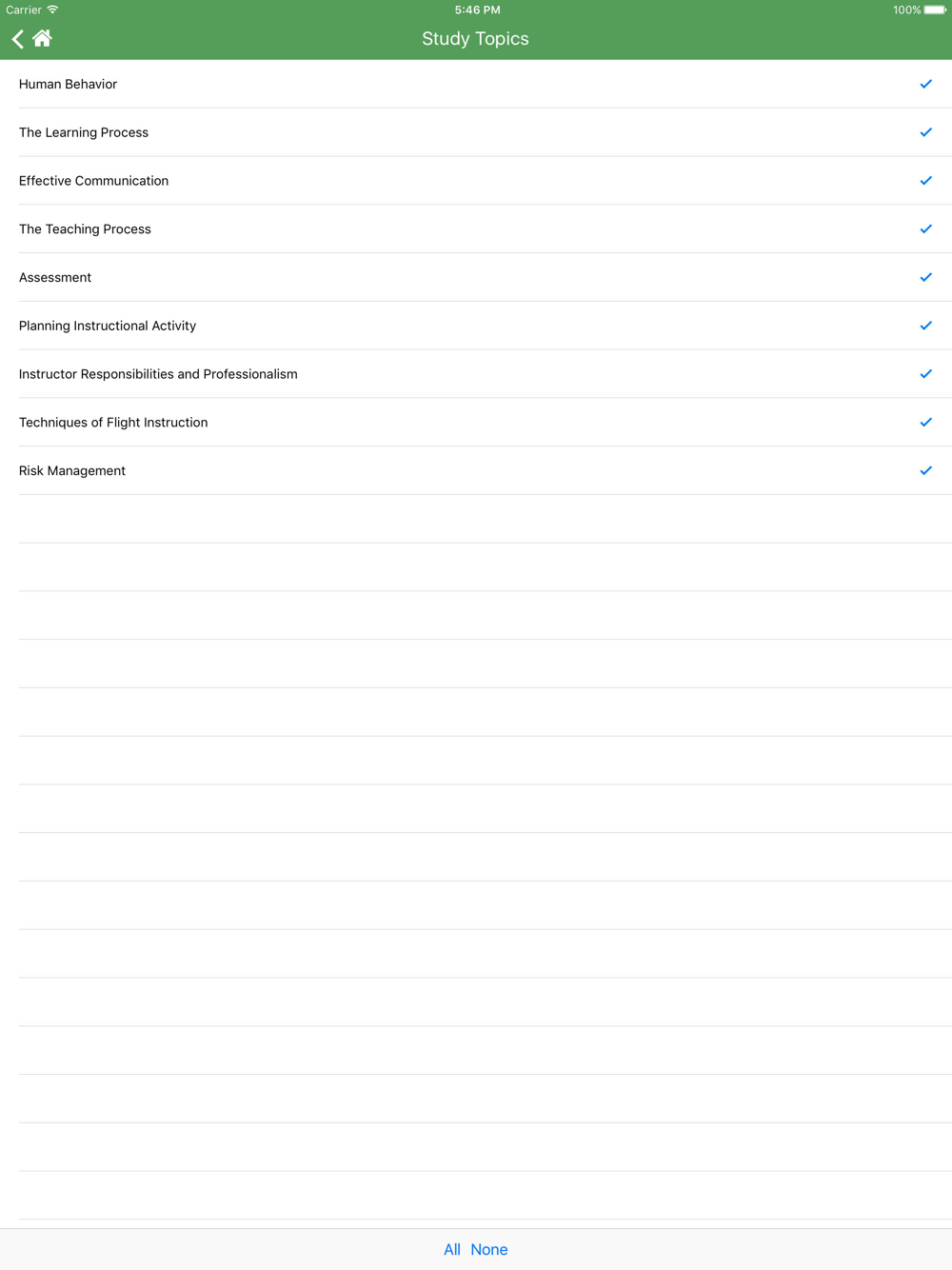 Carrier 5:46 PM 100%

Study Topics

Human Behavior

The Learning Process

Effective Communication

The Teaching Process

Assessment

Planning Instructional Activity

Instructor Responsibilities and Professionalism

Techniques of Flight Instruction

Risk Management

All None